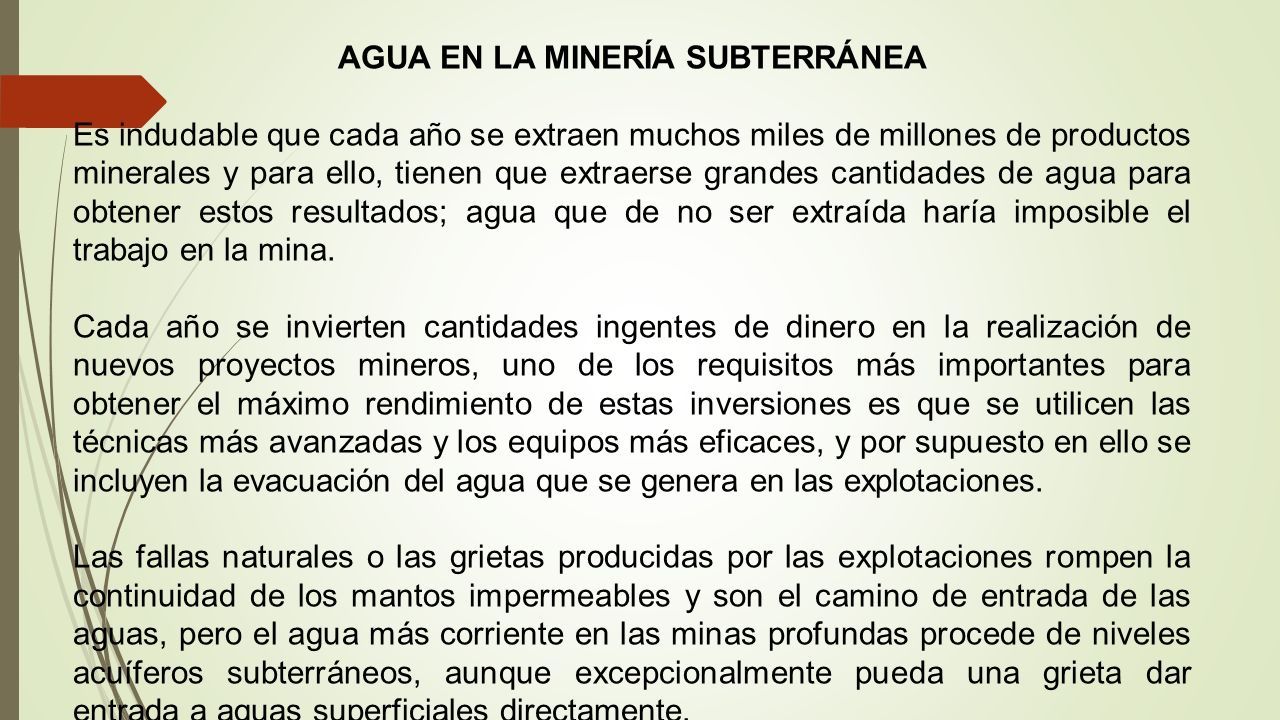 AGUA EN LA MINERÍA SUBTERRÁNEA

Es indudable que cada año se extraen muchos miles de millones de productos minerales y para ello, tienen que extraerse grandes cantidades de agua para obtener estos resultados; agua que de no ser extraída haría imposible el trabajo en la mina.

Cada año se invierten cantidades ingentes de dinero en la realización de nuevos proyectos mineros, uno de los requisitos más importantes para obtener el máximo rendimiento de estas inversiones es que se utilicen las técnicas más avanzadas y los equipos más eficaces, y por supuesto en ello se incluyen la evacuación del agua que se genera en las explotaciones.

Las fallas naturales o las grietas producidas por las explotaciones rompen la continuidad de los mantos impermeables y son el camino de entrada de las aguas, pero el agua más corriente en las minas profundas procede de niveles acuíferos subterráneos, aunque excepcionalmente pueda una grieta dar entrada a aguas superficiales directamente.